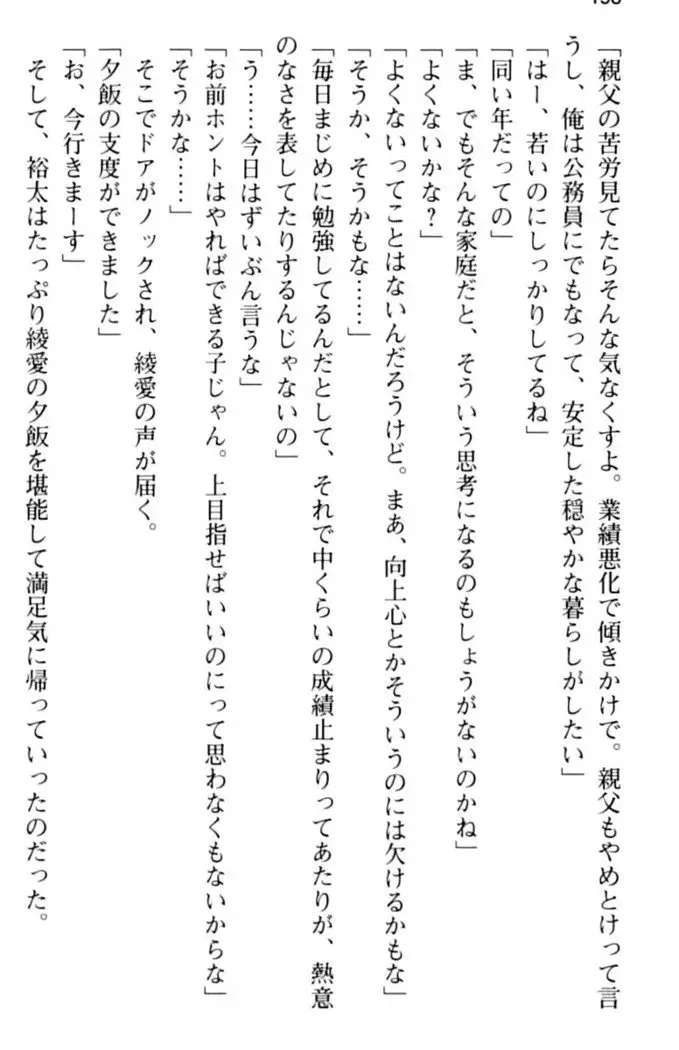 「親父の苦労見てたらそんな気なくすよ。業績悪化で傾きかけで。親父もやめとけって言うし、俺は公務員にでもなって、安定した穏やかな暮らしがしたい」
「はー、若いのにしっかりしてるね」
「同い年だっての」
「ま、でもそんな家庭だと、そういう思考になるのもしょうがないのかね」
「よくないかな?」
「よくないってことはないんだろうけど。まあ、向上心とかそういうのには欠けるかもな」
「そうか、そうかもな……」
「毎日まじめに勉強してるんだとして、それで中くらいの成績止まりってあたりが、熱意のなさを表してたりするんじゃないの」
「う……今日はずいぶん言うな」
「お前ホントはやればできる子じゃん。上目指せばいいのにって思わなくもないからな」
「そうかな……」
そこでドアがノックされ、綾愛の声が届く。
「夕飯の支度ができました」
「お、今行きまーす」
そして、裕太はたっぷり綾愛の夕飯を堪能して満足気に帰っていったのだった。